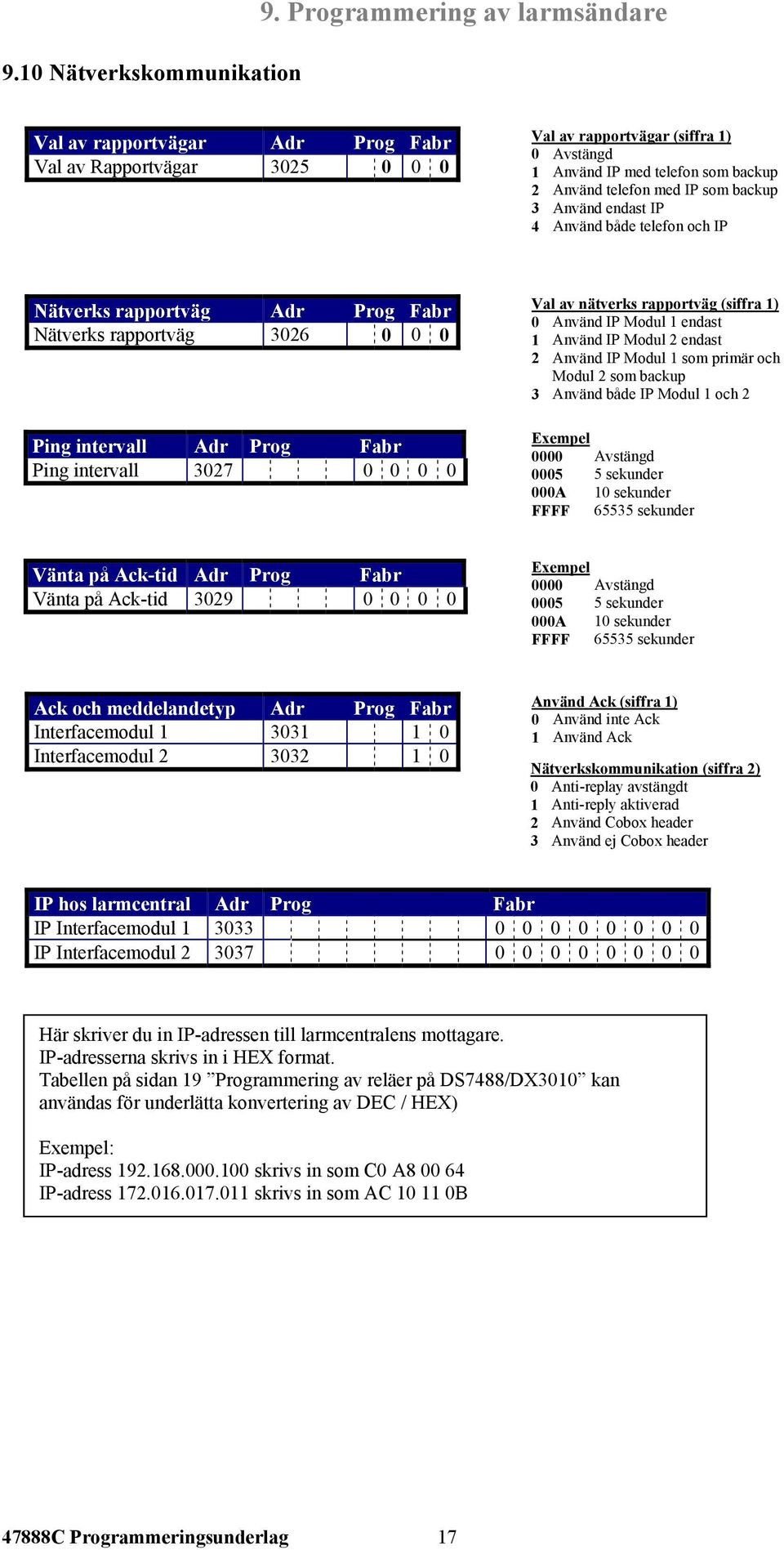 9. Programmering av larmsändare

9.10 Nätverkskommunikation

| Val av rapportvägar | Adr | Prog | Fabr |
|---|---|---|---|
| Val av Rapportvägar | 3025 | 0 | 0 0 |

Val av rapportvägar (siffra 1)
0 Avstängd
1 Använd IP med telefon som backup
2 Använd telefon med IP som backup
3 Använd endast IP
4 Använd både telefon och IP

| Nätverks rapportväg | Adr | Prog | Fabr |
|---|---|---|---|
| Nätverks rapportväg | 3026 | 0 | 0 0 |

Val av nätverks rapportväg (siffra 1)
0 Använd IP Modul 1 endast
1 Använd IP Modul 2 endast
2 Använd IP Modul 1 som primär och Modul 2 som backup
3 Använd både IP Modul 1 och 2

| Ping intervall | Adr | Prog | Fabr |
|---|---|---|---|
| Ping intervall | 3027 | | 0 0 0 0 |

Exempel
0000 Avstängd
0005 5 sekunder
000A 10 sekunder
FFFF 65535 sekunder

| Vänta på Ack-tid | Adr | Prog | Fabr |
|---|---|---|---|
| Vänta på Ack-tid | 3029 | | 0 0 0 0 |

Exempel
0000 Avstängd
0005 5 sekunder
000A 10 sekunder
FFFF 65535 sekunder

| Ack och meddelandetyp | Adr | Prog | Fabr |
|---|---|---|---|
| Interfacemodul 1 | 3031 | | 1 0 |
| Interfacemodul 2 | 3032 | | 1 0 |

Använd Ack (siffra 1)
0 Använd inte Ack
1 Använd Ack

Nätverkskommunikation (siffra 2)
0 Anti-replay avstängdt
1 Anti-reply aktiverad
2 Använd Cobox header
3 Använd ej Cobox header

| IP hos larmcentral | Adr | Prog | Fabr |
|---|---|---|---|
| IP Interfacemodul 1 | 3033 | | 0 0 0 0 0 0 0 0 |
| IP Interfacemodul 2 | 3037 | | 0 0 0 0 0 0 0 0 |

Här skriver du in IP-adressen till larmcentralens mottagare.
IP-adresserna skrivs in i HEX format.
Tabellen på sidan 19 ”Programmering av reläer på DS7488/DX3010” kan användas för underlätta konvertering av DEC / HEX)

Exempel:
IP-adress 192.168.000.100 skrivs in som C0 A8 00 64
IP-adress 172.016.017.011 skrivs in som AC 10 11 0B

47888C Programmeringsunderlag 17